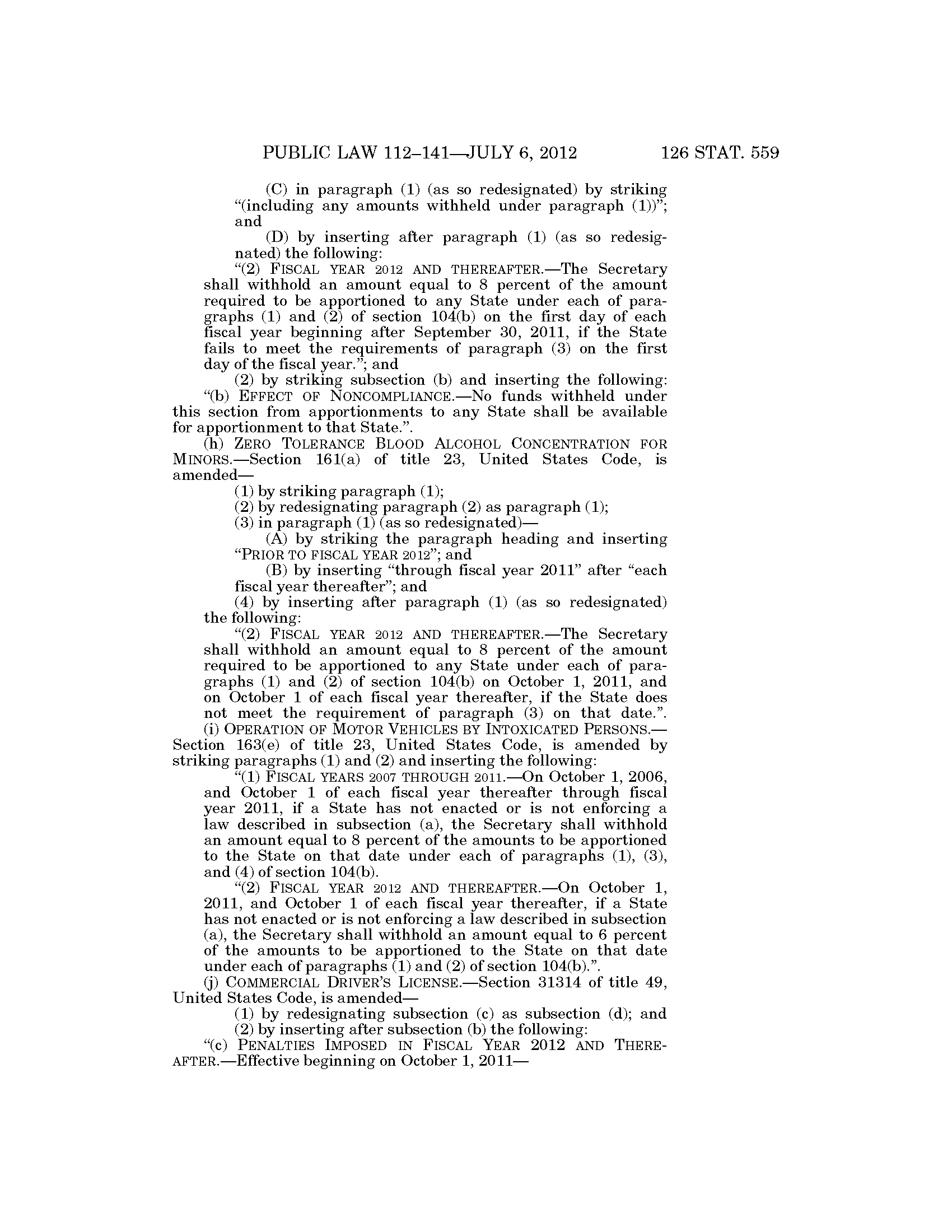 PUBLIC LAW 112–141—JULY 6, 2012 126 STAT. 559

(C) in paragraph (1) (as so redesignated) by striking "(including any amounts withheld under paragraph (1))"; and

(D) by inserting after paragraph (1) (as so redesignated) the following:

"(2) FISCAL YEAR 2012 AND THEREAFTER.—The Secretary shall withhold an amount equal to 8 percent of the amount required to be apportioned to any State under each of paragraphs (1) and (2) of section 104(b) on the first day of each fiscal year beginning after September 30, 2011, if the State fails to meet the requirements of paragraph (3) on the first day of the fiscal year."; and

(2) by striking subsection (b) and inserting the following:

"(b) EFFECT OF NONCOMPLIANCE.—No funds withheld under this section from apportionments to any State shall be available for apportionment to that State.".

(h) ZERO TOLERANCE BLOOD ALCOHOL CONCENTRATION FOR MINORS.—Section 161(a) of title 23, United States Code, is amended—

(1) by striking paragraph (1);

(2) by redesignating paragraph (2) as paragraph (1);

(3) in paragraph (1) (as so redesignated)—

(A) by striking the paragraph heading and inserting "PRIOR TO FISCAL YEAR 2012"; and

(B) by inserting "through fiscal year 2011" after "each fiscal year thereafter"; and

(4) by inserting after paragraph (1) (as so redesignated) the following:

"(2) FISCAL YEAR 2012 AND THEREAFTER.—The Secretary shall withhold an amount equal to 8 percent of the amount required to be apportioned to any State under each of paragraphs (1) and (2) of section 104(b) on October 1, 2011, and on October 1 of each fiscal year thereafter, if the State does not meet the requirement of paragraph (3) on that date.".

(i) OPERATION OF MOTOR VEHICLES BY INTOXICATED PERSONS.—Section 163(e) of title 23, United States Code, is amended by striking paragraphs (1) and (2) and inserting the following:

"(1) FISCAL YEARS 2007 THROUGH 2011.—On October 1, 2006, and October 1 of each fiscal year thereafter through fiscal year 2011, if a State has not enacted or is not enforcing a law described in subsection (a), the Secretary shall withhold an amount equal to 8 percent of the amounts to be apportioned to the State on that date under each of paragraphs (1), (3), and (4) of section 104(b).

"(2) FISCAL YEAR 2012 AND THEREAFTER.—On October 1, 2011, and October 1 of each fiscal year thereafter, if a State has not enacted or is not enforcing a law described in subsection (a), the Secretary shall withhold an amount equal to 6 percent of the amounts to be apportioned to the State on that date under each of paragraphs (1) and (2) of section 104(b).".

(j) COMMERCIAL DRIVER'S LICENSE.—Section 31314 of title 49, United States Code, is amended—

(1) by redesignating subsection (c) as subsection (d); and

(2) by inserting after subsection (b) the following:

"(c) PENALTIES IMPOSED IN FISCAL YEAR 2012 AND THEREAFTER.—Effective beginning on October 1, 2011—